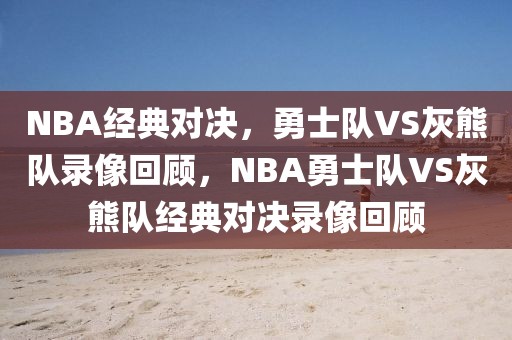 NBA经典对决，勇士队VS灰熊队录像回顾，NBA勇士队VS灰熊队经典对决录像回顾